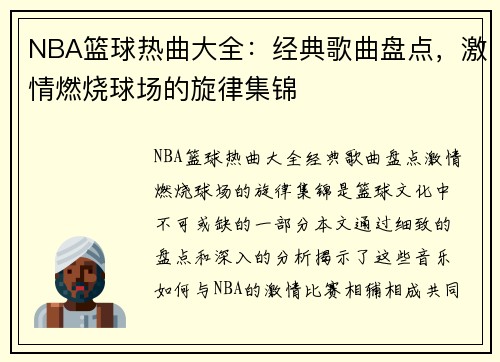 NBA篮球热曲大全：经典歌曲盘点，激情燃烧球场的旋律集锦

NBA篮球热曲大全经典歌曲盘点激情燃烧球场的旋律集锦是篮球文化中不可或缺的一部分本文通过细致的盘点和深入的分析揭示了这些音乐如何与NBA的激情比赛相辅相成共同